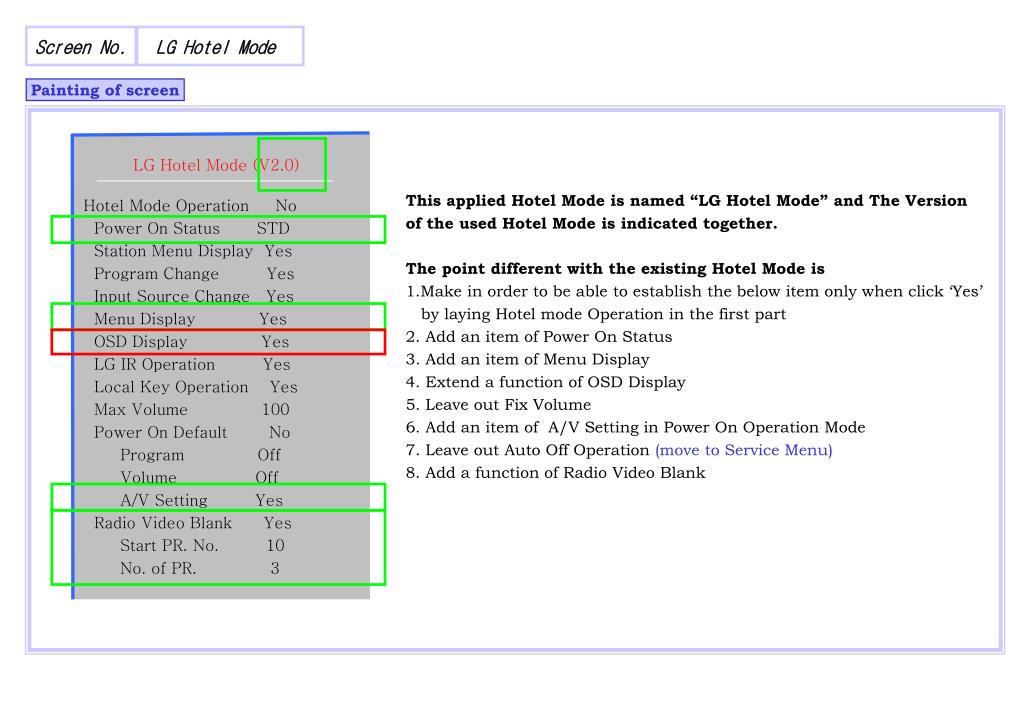 Screen No.

LG Hotel Mode

Painting of screen

LG Hotel Mode (V2.0)

Hotel Mode Operation No
Power On Status STD
Station Menu Display Yes
Program Change Yes
Input Source Change Yes
Menu Display Yes
OSD Display Yes
LG IR Operation Yes
Local Key Operation Yes
Max Volume 100
Power On Default No
Program Off
Volume Off
A/V Setting Yes
Radio Video Blank Yes
Start PR. No. 10
No. of PR. 3

This applied Hotel Mode is named "LG Hotel Mode" and The Version of the used Hotel Mode is indicated together.

The point different with the existing Hotel Mode is
1.Make in order to be able to establish the below item only when click 'Yes' by laying Hotel mode Operation in the first part
2. Add an item of Power On Status
3. Add an item of Menu Display
4. Extend a function of OSD Display
5. Leave out Fix Volume
6. Add an item of A/V Setting in Power On Operation Mode
7. Leave out Auto Off Operation (move to Service Menu)
8. Add a function of Radio Video Blank